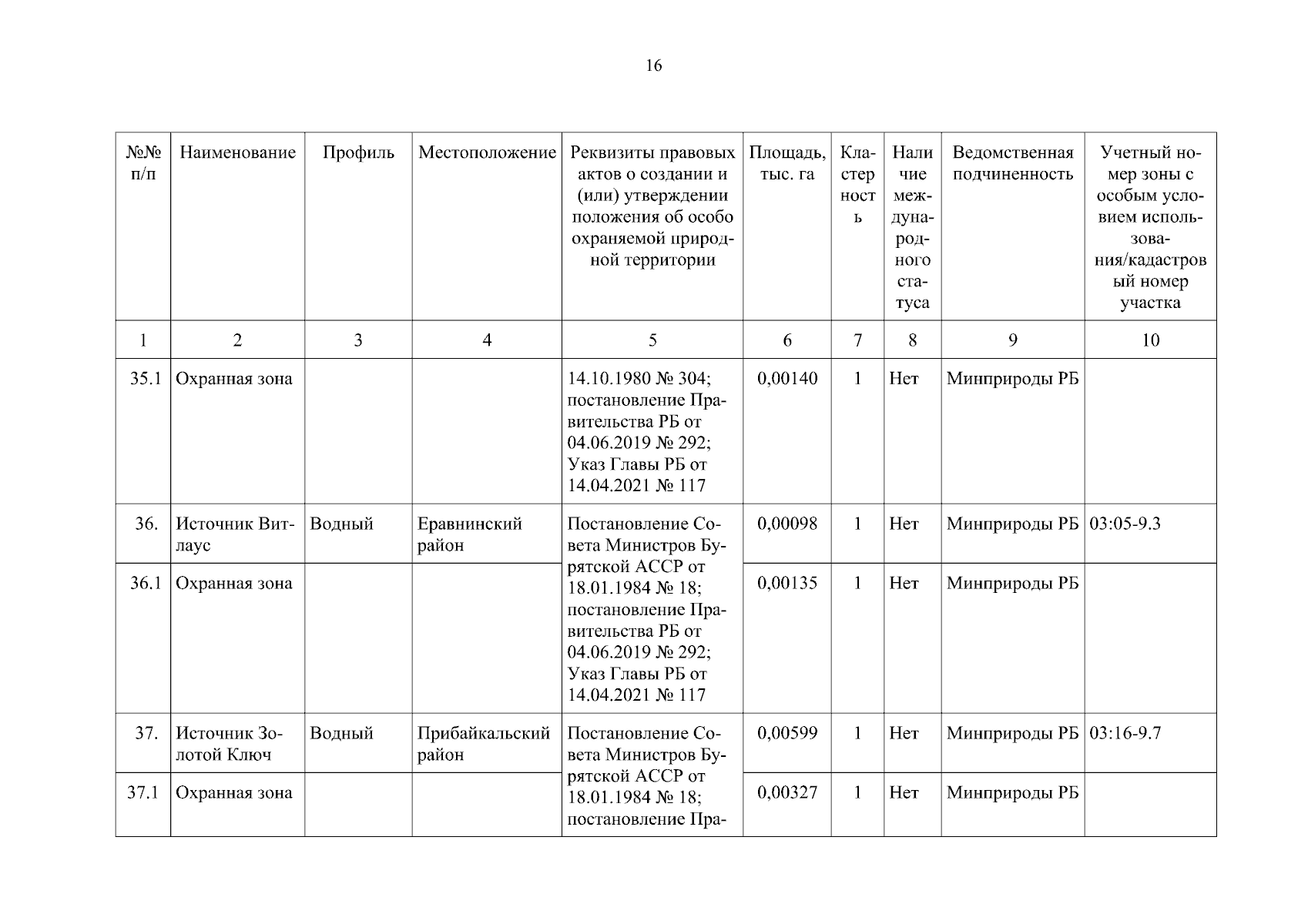 16

| №№ п/п | Наименование | Профиль | Местоположение | Реквизиты правовых актов о создании и (или) утверждении положения об особо охраняемой природной территории | Площадь, тыс. га | Кластерность | Наличие международного статуса | Ведомственная подчиненность | Учетный номер зоны с особым условием использования/кадастровый номер участка |
|---|---|---|---|---|---|---|---|---|---|
| 1 | 2 | 3 | 4 | 5 | 6 | 7 | 8 | 9 | 10 |
| 35.1 | Охранная зона | | | 14.10.1980 № 304; постановление Правительства РБ от 04.06.2019 № 292; Указ Главы РБ от 14.04.2021 № 117 | 0,00140 | 1 | Нет | Минприроды РБ | |
| 36. | Источник Витлаус | Водный | Еравнинский район | Постановление Совета Министров Бурятской АССР от 18.01.1984 № 18; постановление Правительства РБ от 04.06.2019 № 292; Указ Главы РБ от 14.04.2021 № 117 | 0,00098 | 1 | Нет | Минприроды РБ | 03:05-9.3 |
| 36.1 | Охранная зона | | | | 0,00135 | 1 | Нет | Минприроды РБ | |
| 37. | Источник Золотой Ключ | Водный | Прибайкальский район | Постановление Совета Министров Бурятской АССР от 18.01.1984 № 18; постановление Пра- | 0,00599 | 1 | Нет | Минприроды РБ | 03:16-9.7 |
| 37.1 | Охранная зона | | | | 0,00327 | 1 | Нет | Минприроды РБ | |